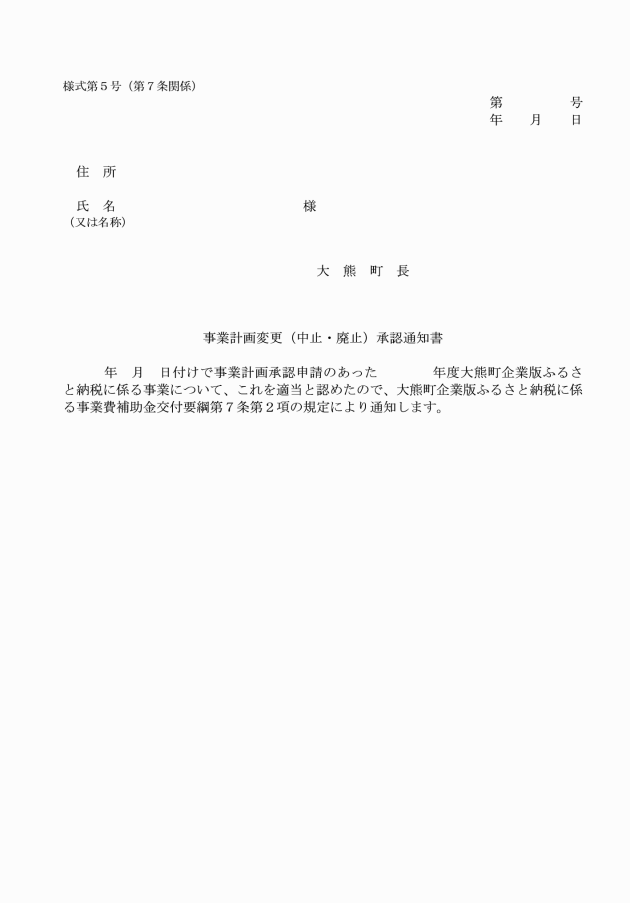 様式第５号（第７条関係）

第　　　　号
年　　月　　日

住　所

氏　名　　　　　　　　　　　　　様
（又は名称）

大　熊　町　長

事業計画変更（中止・廃止）承認通知書

年　月　日付けで事業計画承認申請のあった　　　　年度大熊町企業版ふるさと納税に係る事業について、これを適当と認めたので、大熊町企業版ふるさと納税に係る事業費補助金交付要綱第７条第２項の規定により通知します。